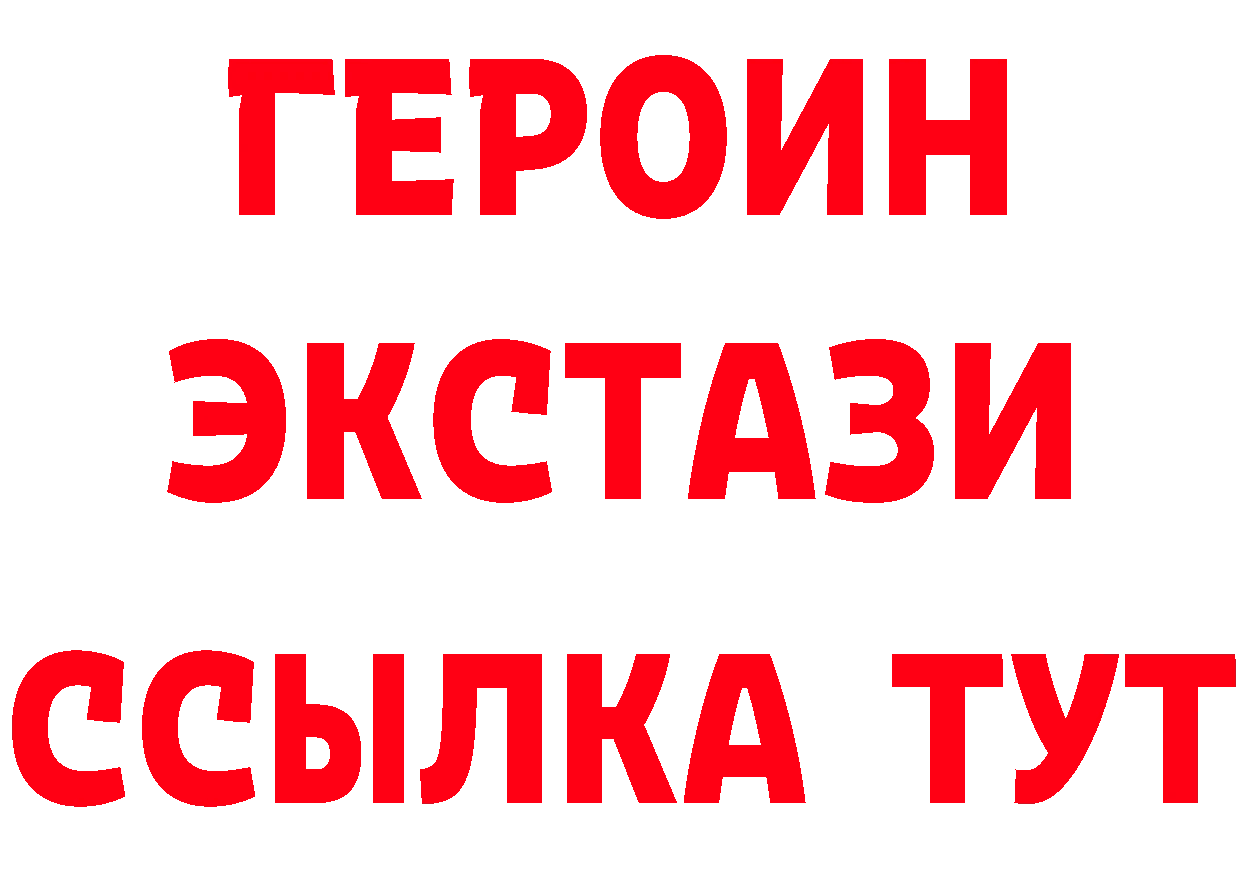 ГЕРОИН
ЭКСТАЗИ
ССЫЛКА ТУТ